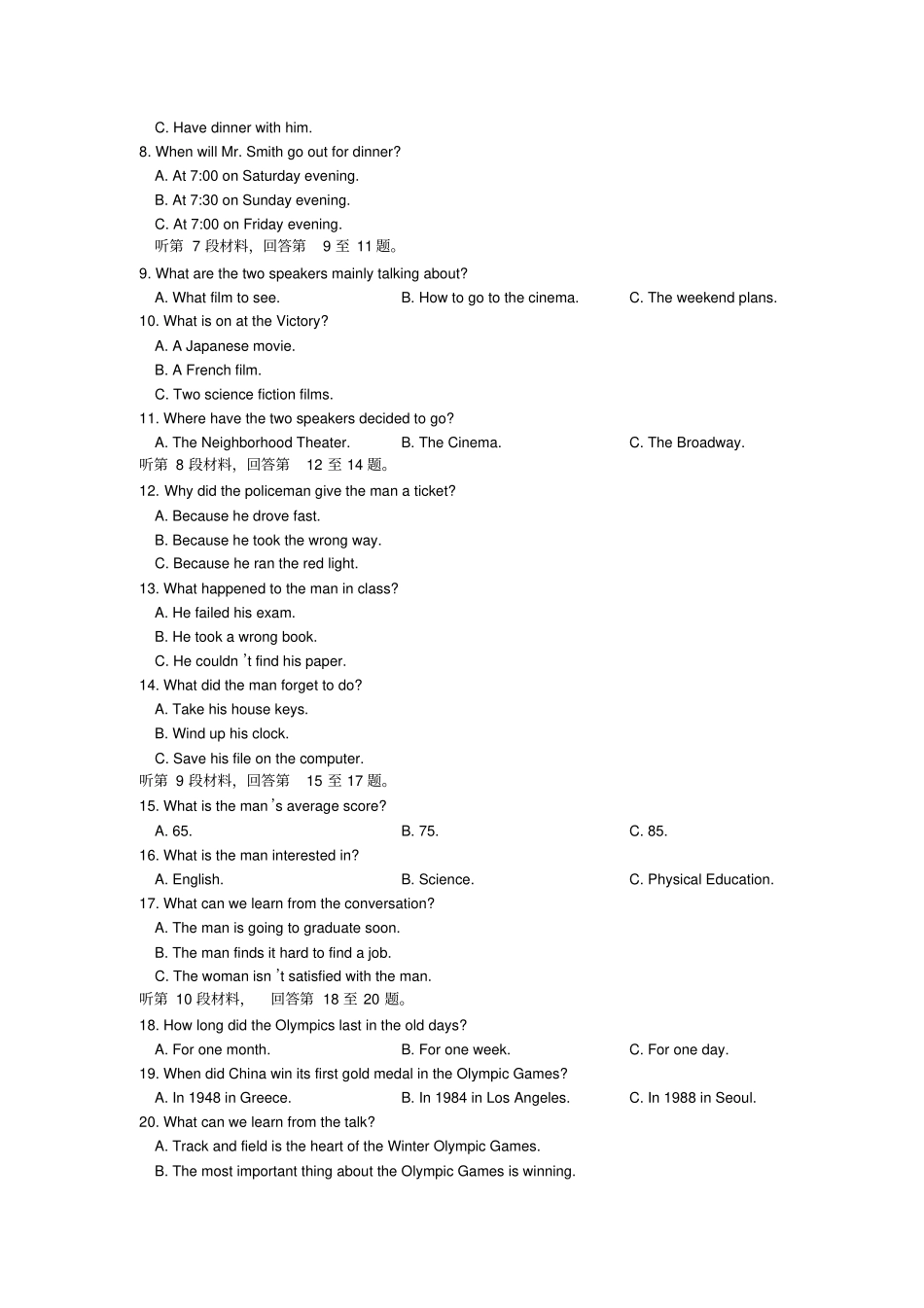 C. Have dinner with him.
8. When will Mr. Smith go out for dinner?
A. At 7:00 on Saturday evening.
B. At 7:30 on Sunday evening.
C. At 7:00 on Friday evening.
听第 7 段材料，回答第 9 至 11 题。
9. What are the two speakers mainly talking about?
A. What film to see.
B. How to go to the cinema.
C. The weekend plans.
10. What is on at the Victory?
A. A Japanese movie.
B. A French film.
C. Two science fiction films.
11. Where have the two speakers decided to go?
A. The Neighborhood Theater.
B. The Cinema.
C. The Broadway.
听第 8 段材料，回答第 12 至 14 题。
12. Why did the policeman give the man a ticket?
A. Because he drove fast.
B. Because he took the wrong way.
C. Because he ran the red light.
13. What happened to the man in class?
A. He failed his exam.
B. He took a wrong book.
C. He couldn 't find his paper.
14. What did the man forget to do?
A. Take his house keys.
B. Wind up his clock.
C. Save his file on the computer.
听第 9 段材料，回答第 15 至 17 题。
15. What is the man 's average score?
A. 65.
B. 75.
C. 85.
16. What is the man interested in?
A. English.
B. Science.
C. Physical Education.
17. What can we learn from the conversation?
A. The man is going to graduate soon.
B. The man finds it hard to find a job.
C. The woman isn 't satisfied with the man.
听第 10 段材料， 回答第 18 至 20 题。
18. How long did the Olympics last in the old days?
A. For one month.
B. For one week.
C. For one day.
19. When did China win its first gold medal in the Olympic Games?
A. In 1948 in Greece.
B. In 1984 in Los Angeles.
C. In 1988 in Seoul.
20. What can we learn from the talk?
A. Track and field is the heart of the Winter Olympic Games.
B. The most important thing about the Olympic Games is winning.